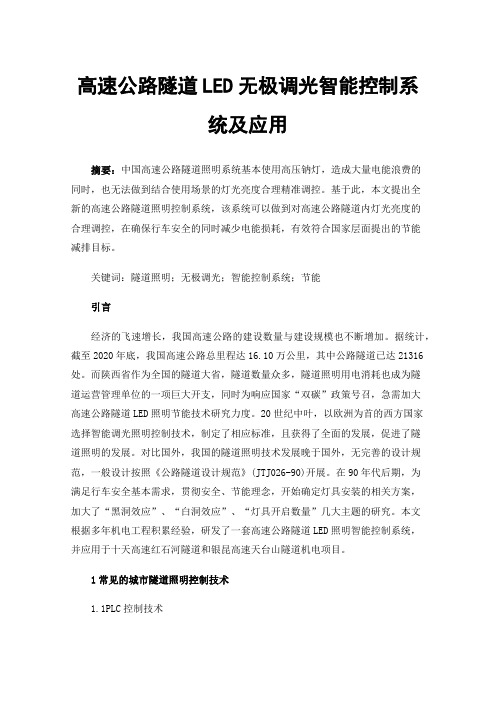 高速公路隧道LED无极调光智能控制系统及应用

摘要：中国高速公路隧道照明系统基本使用高压钠灯，造成大量电能浪费的同时，也无法做到结合使用场景的灯光亮度合理精准调控。基于此，本文提出全新的高速公路隧道照明控制系统，该系统可以做到对高速公路隧道内灯光亮度的合理调控，在确保行车安全的同时减少电能损耗，有效符合国家层面提出的节能减排目标。

关键词：隧道照明；无极调光；智能控制系统；节能

引言

经济的飞速增长，我国高速公路的建设数量与建设规模也不断增加。据统计，截至2020年底，我国高速公路总里程达16.10万公里，其中公路隧道已达21316处。而陕西省作为全国的隧道大省，隧道数量众多，隧道照明用电消耗也成为隧道运营管理单位的一项巨大开支，同时为响应国家“双碳”政策号召，急需加大高速公路隧道LED照明节能技术研究力度。20世纪中叶，以欧洲为首的西方国家选择智能调光照明控制技术，制定了相应标准，且获得了全面的发展，促进了隧道照明的发展。对比国外，我国的隧道照明技术发展晚于国外，无完善的设计规范，一般设计按照《公路隧道设计规范》(JTJ026-90)开展。在90年代后期，为满足行车安全基本需求，贯彻安全、节能理念，开始确定灯具安装的相关方案，加大了“黑洞效应”、“白洞效应”、“灯具开启数量”几大主题的研究。本文根据多年机电工程积累经验，研发了一套高速公路隧道LED照明智能控制系统，并应用于十天高速红石河隧道和银昆高速天台山隧道机电项目。

1常见的城市隧道照明控制技术

1.1PLC控制技术